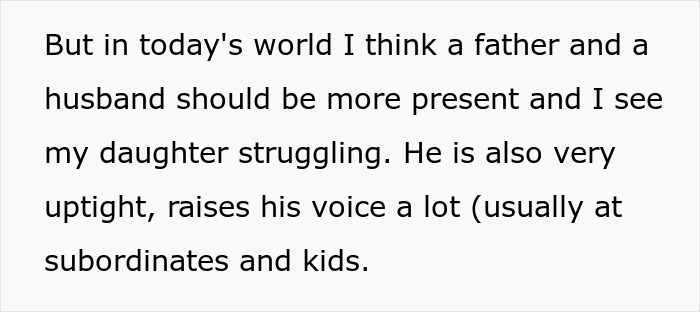 But in today's world I think a father and a husband should be more present and I see my daughter struggling. He is also very uptight, raises his voice a lot (usually at subordinates and kids.